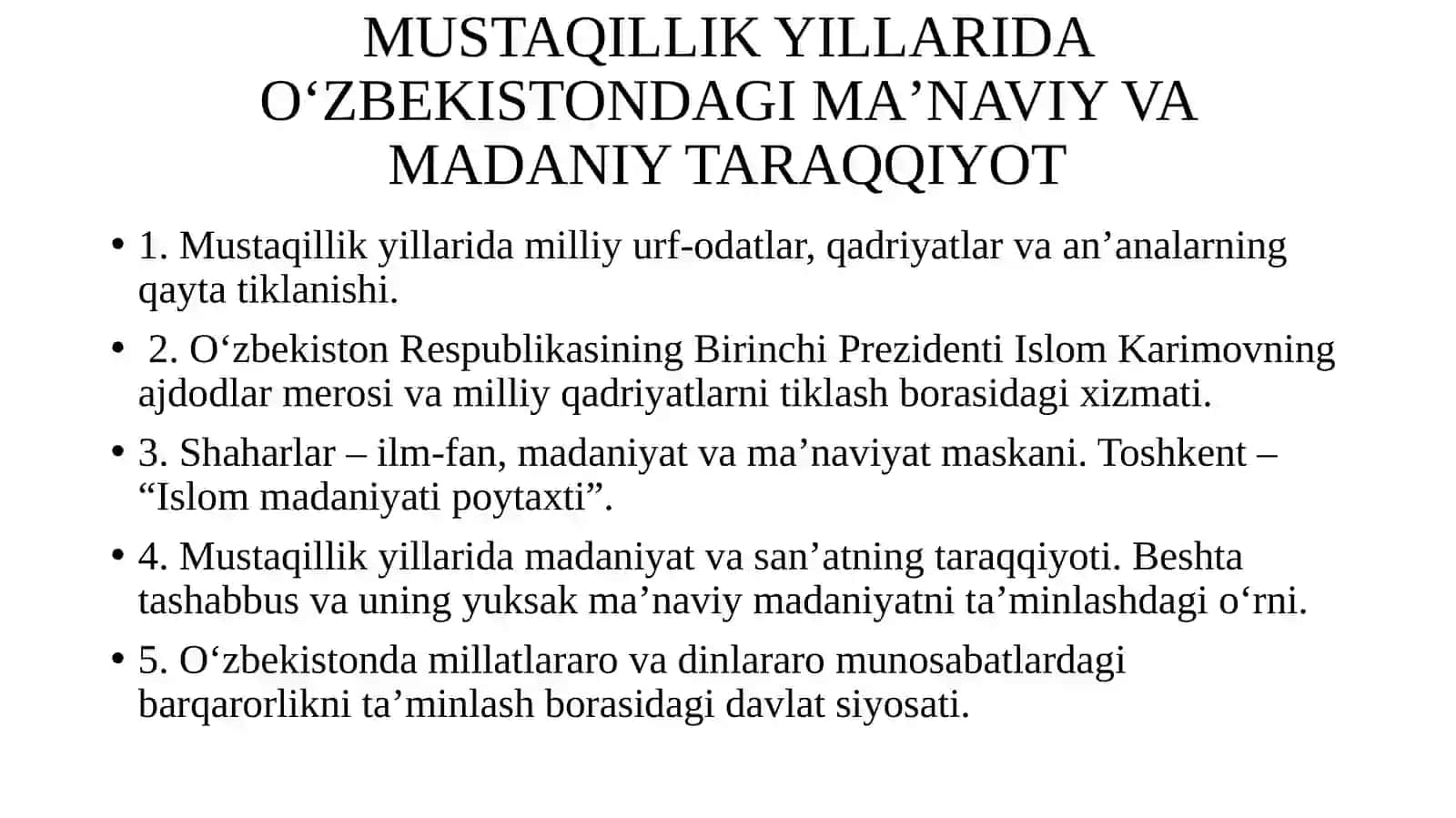 MUSTAQILLIK YILLARIDA O‘ZBEKISTONDAGI MA’NAVIY VA MADANIY TARAQQIYOT

• 1. Mustaqillik yillarida milliy urf-odatlar, qadriyatlar va an’analarning qayta tiklanishi.

• 2. O‘zbekiston Respublikasining Birinchi Prezidenti Islom Karimovning ajdodlar merosi va milliy qadriyatlarni tiklash borasidagi xizmati.

• 3. Shaharlar – ilm-fan, madaniyat va ma’naviyat maskani. Toshkent – “Islom madaniyati poytaxti”.

• 4. Mustaqillik yillarida madaniyat va san’atning taraqqiyoti. Beshta tashabbus va uning yuksak ma’naviy madaniyatni ta’minlashdagi o‘rni.

• 5. O‘zbekistonda millatlararo va dinlararo munosabatlardagi barqarorlikni ta’minlash borasidagi davlat siyosati.